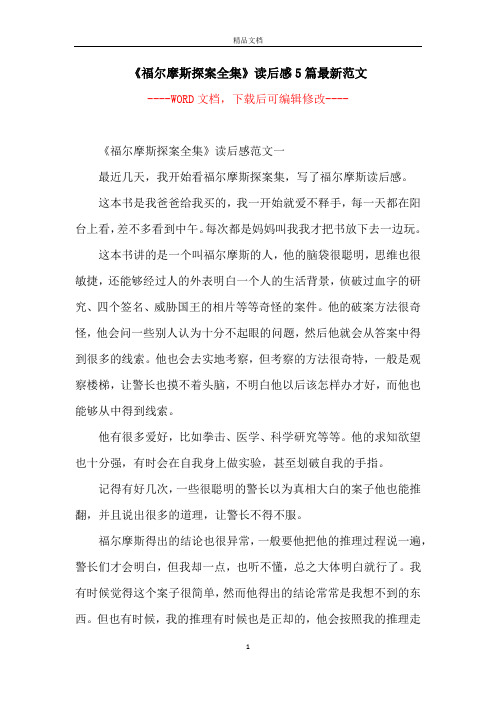 精品文档

《福尔摩斯探案全集》读后感5篇最新范文

----WORD文档，下载后可编辑修改----

《福尔摩斯探案全集》读后感范文一

最近几天，我开始看福尔摩斯探案集，写了福尔摩斯读后感。

这本书是我爸爸给我买的，我一开始就爱不释手，每一天都在阳台上看，差不多看到中午。每次都是妈妈叫我我才把书放下去一边玩。

这本书讲的是一个叫福尔摩斯的人，他的脑袋很聪明，思维也很敏捷，还能够经过人的外表明白一个人的生活背景，侦破过血字的研究、四个签名、威胁国王的相片等等奇怪的案件。他的破案方法很奇怪，他会问一些别人认为十分不起眼的问题，然后他就会从答案中得到很多的线索。他也会去实地考察，但考察的方法很奇特，一般是观察楼梯，让警长也摸不着头脑，不明白他以后该怎样办才好，而他也能够从中得到线索。

他有很多爱好，比如拳击、医学、科学研究等等。他的求知欲望也十分强，有时会在自我身上做实验，甚至划破自我的手指。

记得有好几次，一些很聪明的警长以为真相大白的案子他也能推翻，并且说出很多的道理，让警长不得不服。

福尔摩斯得出的结论也很异常，一般要他把他的推理过程说一遍，警长们才会明白，但我却一点，也听不懂，总之大体明白就行了。我有时候觉得这个案子很简单，然而他得出的结论常常是我想不到的东西。但也有时候，我的推理有时候也是正却的，他会按照我的推理走

1